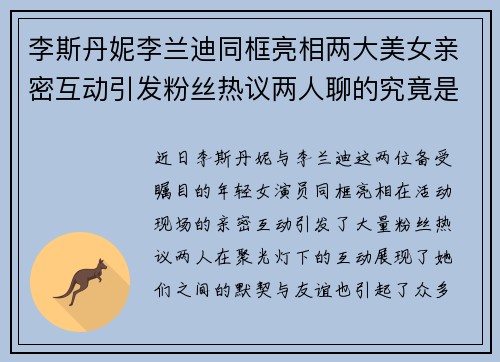 李斯丹妮李兰迪同框亮相两大美女亲密互动引发粉丝热议两人聊的究竟是

近日李斯丹妮与李兰迪这两位备受瞩目的年轻女演员同框亮相在活动现场的亲密互动引发了大量粉丝热议两人在聚光灯下的互动展现了她们之间的默契与友谊也引起了众多